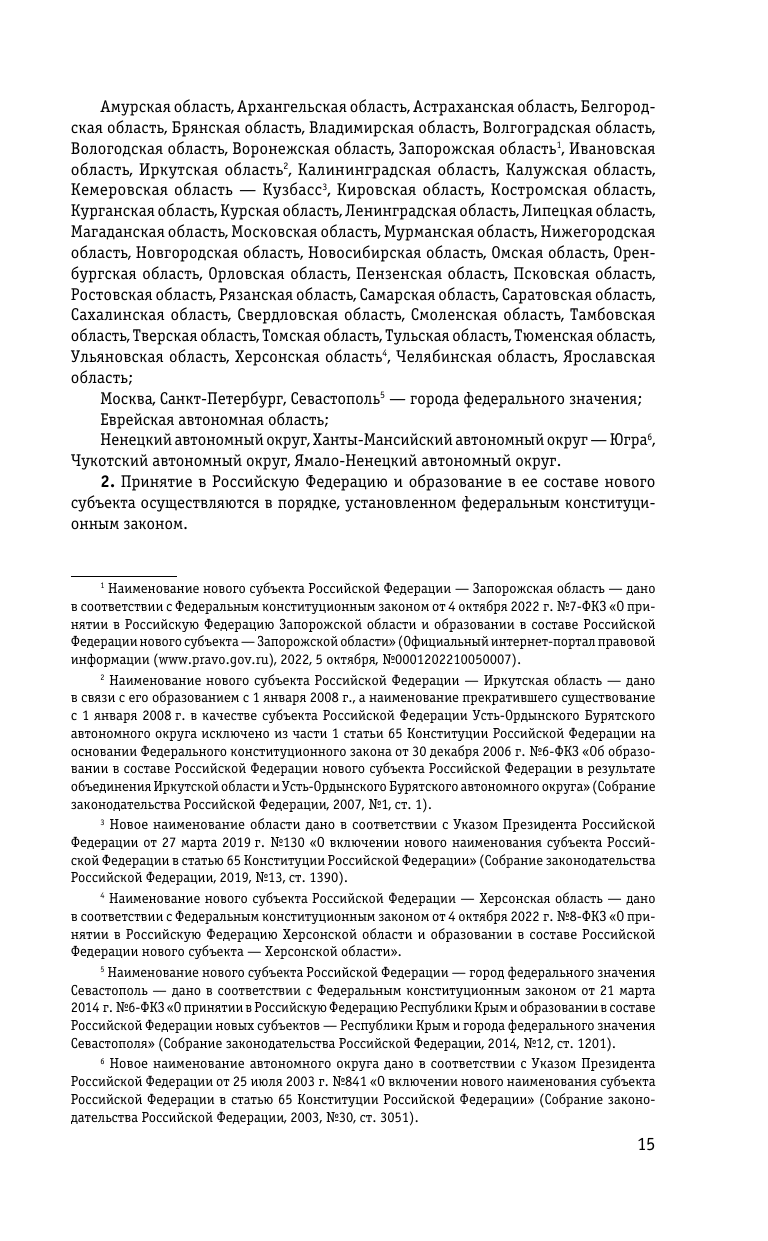 Амурская область, Архангельская область, Астраханская область, Белгородская область, Брянская область, Владимирская область, Волгоградская область, Вологодская область, Воронежская область, Запорожская область$^1$, Ивановская область, Иркутская область$^2$, Калининградская область, Калужская область, Кемеровская область — Кузбасс$^3$, Кировская область, Костромская область, Курганская область, Курская область, Ленинградская область, Липецкая область, Магаданская область, Московская область, Мурманская область, Нижегородская область, Новгородская область, Новосибирская область, Омская область, Оренбургская область, Орловская область, Пензенская область, Псковская область, Ростовская область, Рязанская область, Самарская область, Саратовская область, Сахалинская область, Свердловская область, Смоленская область, Тамбовская область, Тверская область, Томская область, Тульская область, Тюменская область, Ульяновская область, Херсонская область$^4$, Челябинская область, Ярославская область;

Москва, Санкт-Петербург, Севастополь$^5$ — города федерального значения;

Еврейская автономная область;

Ненецкий автономный округ, Ханты-Мансийский автономный округ — Югра$^6$, Чукотский автономный округ, Ямало-Ненецкий автономный округ.

**2.** Принятие в Российскую Федерацию и образование в ее составе нового субъекта осуществляются в порядке, установленном федеральным конституционным законом.

$^1$ Наименование нового субъекта Российской Федерации — Запорожская область — дано в соответствии с Федеральным конституционным законом от 4 октября 2022 г. №7-ФКЗ «О принятии в Российскую Федерацию Запорожской области и образовании в составе Российской Федерации нового субъекта — Запорожской области» (Официальный интернет-портал правовой информации (www.pravo.gov.ru), 2022, 5 октября, №0001202210050007).

$^2$ Наименование нового субъекта Российской Федерации — Иркутская область — дано в связи с его образованием с 1 января 2008 г., а наименование прекратившего существование с 1 января 2008 г. в качестве субъекта Российской Федерации Усть-Ордынского Бурятского автономного округа исключено из части 1 статьи 65 Конституции Российской Федерации на основании Федерального конституционного закона от 30 декабря 2006 г. №6-ФКЗ «Об образовании в составе Российской Федерации нового субъекта Российской Федерации в результате объединения Иркутской области и Усть-Ордынского Бурятского автономного округа» (Собрание законодательства Российской Федерации, 2007, №1, ст. 1).

$^3$ Новое наименование области дано в соответствии с Указом Президента Российской Федерации от 27 марта 2019 г. №130 «О включении нового наименования субъекта Российской Федерации в статью 65 Конституции Российской Федерации» (Собрание законодательства Российской Федерации, 2019, №13, ст. 1390).

$^4$ Наименование нового субъекта Российской Федерации — Херсонская область — дано в соответствии с Федеральным конституционным законом от 4 октября 2022 г. №8-ФКЗ «О принятии в Российскую Федерацию Херсонской области и образовании в составе Российской Федерации нового субъекта — Херсонской области».

$^5$ Наименование нового субъекта Российской Федерации — город федерального значения Севастополь — дано в соответствии с Федеральным конституционным законом от 21 марта 2014 г. №6-ФКЗ «О принятии в Российскую Федерацию Республики Крым и образовании в составе Российской Федерации новых субъектов — Республики Крым и города федерального значения Севастополя» (Собрание законодательства Российской Федерации, 2014, №12, ст. 1201).

$^6$ Новое наименование автономного округа дано в соответствии с Указом Президента Российской Федерации от 25 июля 2003 г. №841 «О включении нового наименования субъекта Российской Федерации в статью 65 Конституции Российской Федерации» (Собрание законодательства Российской Федерации, 2003, №30, ст. 3051).

15